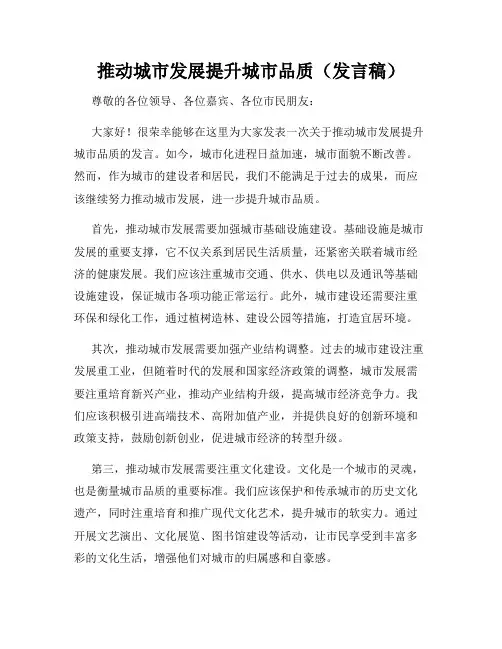 推动城市发展提升城市品质（发言稿）

尊敬的各位领导、各位嘉宾、各位市民朋友：

大家好！很荣幸能够在这里为大家发表一次关于推动城市发展提升城市品质的发言。如今，城市化进程日益加速，城市面貌不断改善。然而，作为城市的建设者和居民，我们不能满足于过去的成果，而应该继续努力推动城市发展，进一步提升城市品质。

首先，推动城市发展需要加强城市基础设施建设。基础设施是城市发展的重要支撑，它不仅关系到居民生活质量，还紧密关联着城市经济的健康发展。我们应该注重城市交通、供水、供电以及通讯等基础设施建设，保证城市各项功能正常运行。此外，城市建设还需要注重环保和绿化工作，通过植树造林、建设公园等措施，打造宜居环境。

其次，推动城市发展需要加强产业结构调整。过去的城市建设注重发展重工业，但随着时代的发展和国家经济政策的调整，城市发展需要注重培育新兴产业，推动产业结构升级，提高城市经济竞争力。我们应该积极引进高端技术、高附加值产业，并提供良好的创新环境和政策支持，鼓励创新创业，促进城市经济的转型升级。

第三，推动城市发展需要注重文化建设。文化是一个城市的灵魂，也是衡量城市品质的重要标准。我们应该保护和传承城市的历史文化遗产，同时注重培育和推广现代文化艺术，提升城市的软实力。通过开展文艺演出、文化展览、图书馆建设等活动，让市民享受到丰富多彩的文化生活，增强他们对城市的归属感和自豪感。